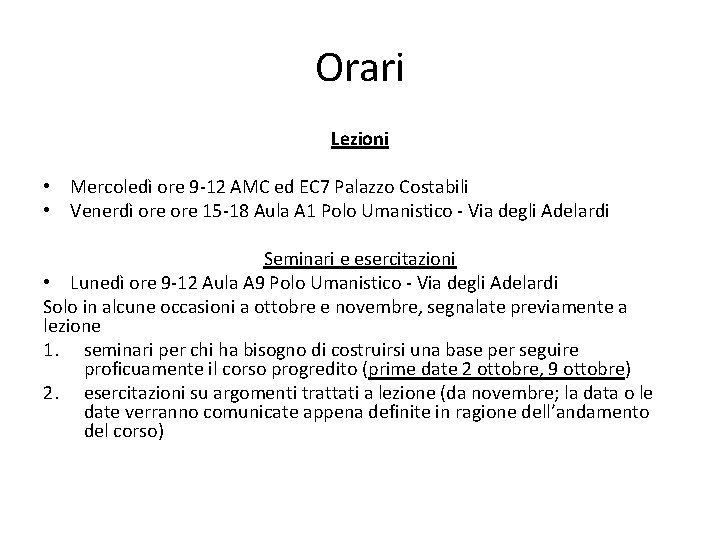 Orari

Lezioni

• Mercoledì ore 9-12 AMC ed EC7 Palazzo Costabili
• Venerdì ore ore 15-18 Aula A1 Polo Umanistico - Via degli Adelardi

Seminari e esercitazioni
• Lunedì ore 9-12 Aula A9 Polo Umanistico - Via degli Adelardi
Solo in alcune occasioni a ottobre e novembre, segnalate previamente a lezione
1. seminari per chi ha bisogno di costruirsi una base per seguire proficuamente il corso progredito (prime date 2 ottobre, 9 ottobre)
2. esercitazioni su argomenti trattati a lezione (da novembre; la data o le date verranno comunicate appena definite in ragione dell'andamento del corso)